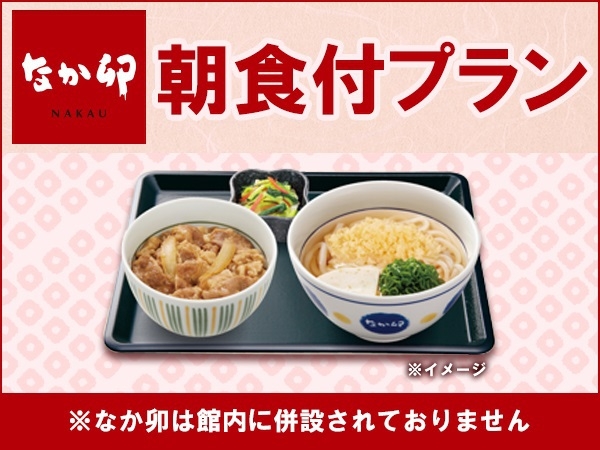 なか卯
NAKAU

朝食付プラン

なか卯

※イメージ

※なか卯は館内に併設されておりません